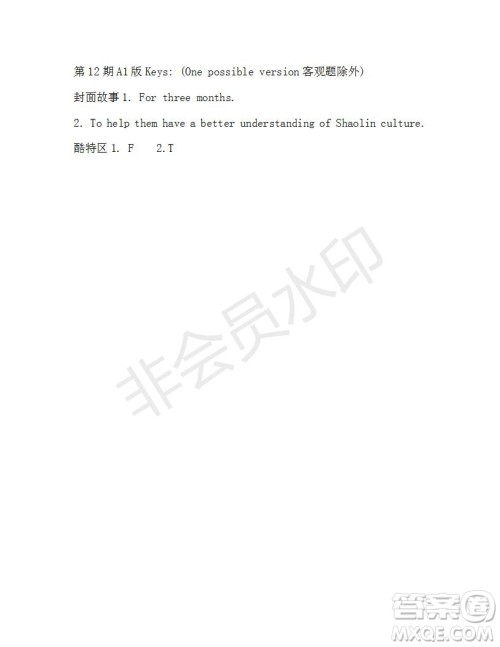 第12期A1版Keys: (One possible version客观题除外)

封面故事1. For three months.

2. To help them have a better understanding of Shaolin culture.

酷特区1. F 2.T

非会员水印

答案圈
MXQE.COM